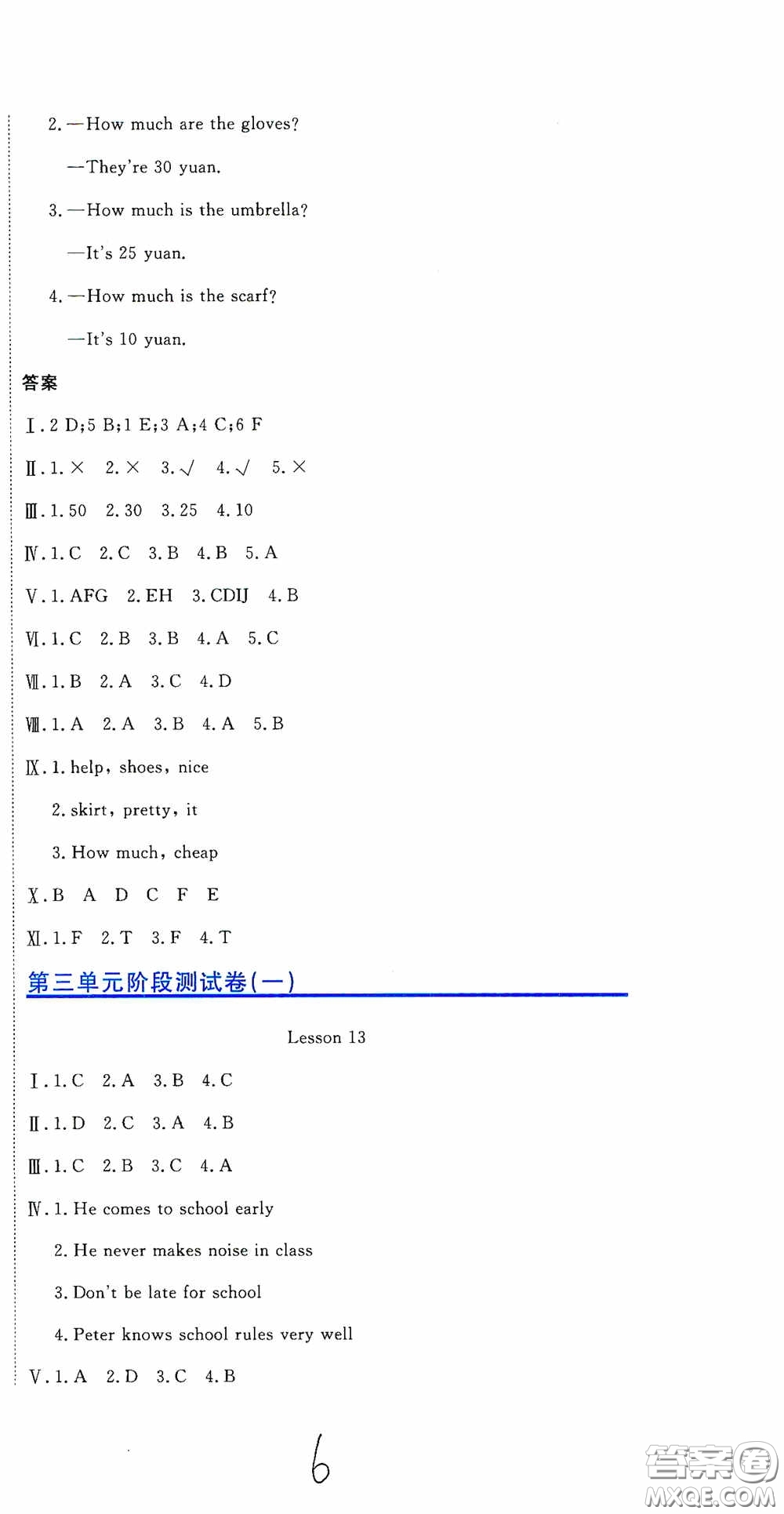 2. —How much are the gloves?

—They're 30 yuan.

3. —How much is the umbrella?

—It's 25 yuan.

4. —How much is the scarf?

—It's 10 yuan.

答案

Ⅰ. 2 D; 5 B; 1 E; 3 A; 4 C; 6 F

Ⅱ. 1. × 2. × 3. √ 4. √ 5. ×

Ⅲ. 1. 50 2. 30 3. 25 4. 10

Ⅳ. 1. C 2. C 3. B 4. B 5. A

Ⅴ. 1. AFG 2. EH 3. CDIJ 4. B

Ⅵ. 1. C 2. B 3. B 4. A 5. C

Ⅶ. 1. B 2. A 3. C 4. D

Ⅷ. 1. A 2. A 3. B 4. A 5. B

Ⅸ. 1. help, shoes, nice

2. skirt, pretty, it

3. How much, cheap

Ⅹ. B A D C F E

Ⅺ. 1. F 2. T 3. F 4. T

第三单元阶段测试卷(一)

Lesson 13

Ⅰ. 1. C 2. A 3. B 4. C

Ⅱ. 1. D 2. C 3. A 4. B

Ⅲ. 1. C 2. B 3. C 4. A

Ⅳ. 1. He comes to school early

2. He never makes noise in class

3. Don't be late for school

4. Peter knows school rules very well

Ⅴ. 1. A 2. D 3. C 4. B

6

答案圈 MXQE.COM